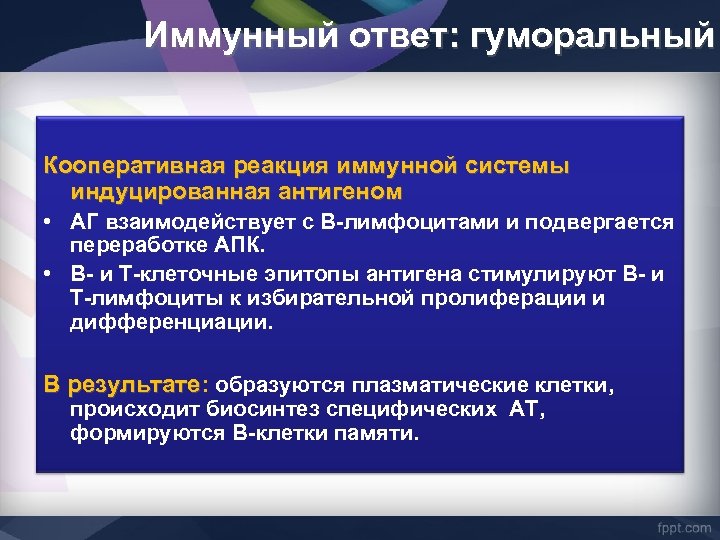 Иммунный ответ: гуморальный

Кооперативная реакция иммунной системы индуцированная антигеном

• АГ взаимодействует с В-лимфоцитами и подвергается переработке АПК.

• В- и Т-клеточные эпитопы антигена стимулируют В- и Т-лимфоциты к избирательной пролиферации и дифференциации.

В результате: образуются плазматические клетки, происходит биосинтез специфических АТ, формируются В-клетки памяти.

fppt.com